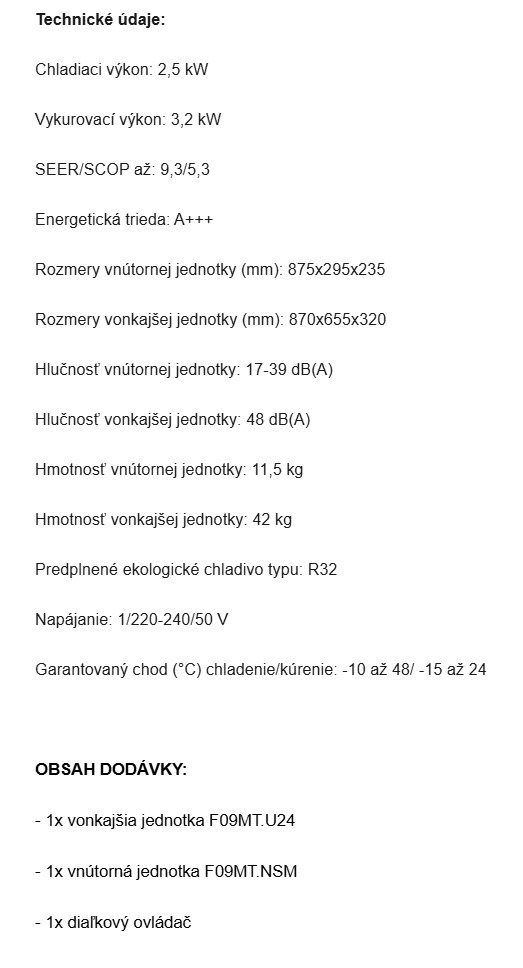 Technické údaje:

Chladiaci výkon: 2,5 kW

Vykurovací výkon: 3,2 kW

SEER/SCOP až: 9,3/5,3

Energetická trieda: A+++

Rozmery vnútornej jednotky (mm): 875x295x235

Rozmery vonkajšej jednotky (mm): 870x655x320

Hlučnosť vnútornej jednotky: 17-39 dB(A)

Hlučnosť vonkajšej jednotky: 48 dB(A)

Hmotnosť vnútornej jednotky: 11,5 kg

Hmotnosť vonkajšej jednotky: 42 kg

Predplnené ekologické chladivo typu: R32

Napájanie: 1/220-240/50 V

Garantovaný chod (°C) chladenie/kúrenie: -10 až 48/ -15 až 24

OBSAH DODÁVKY:

- 1x vonkajšia jednotka F09MT.U24

- 1x vnútorná jednotka F09MT.NSM

- 1x diaľkový ovládač